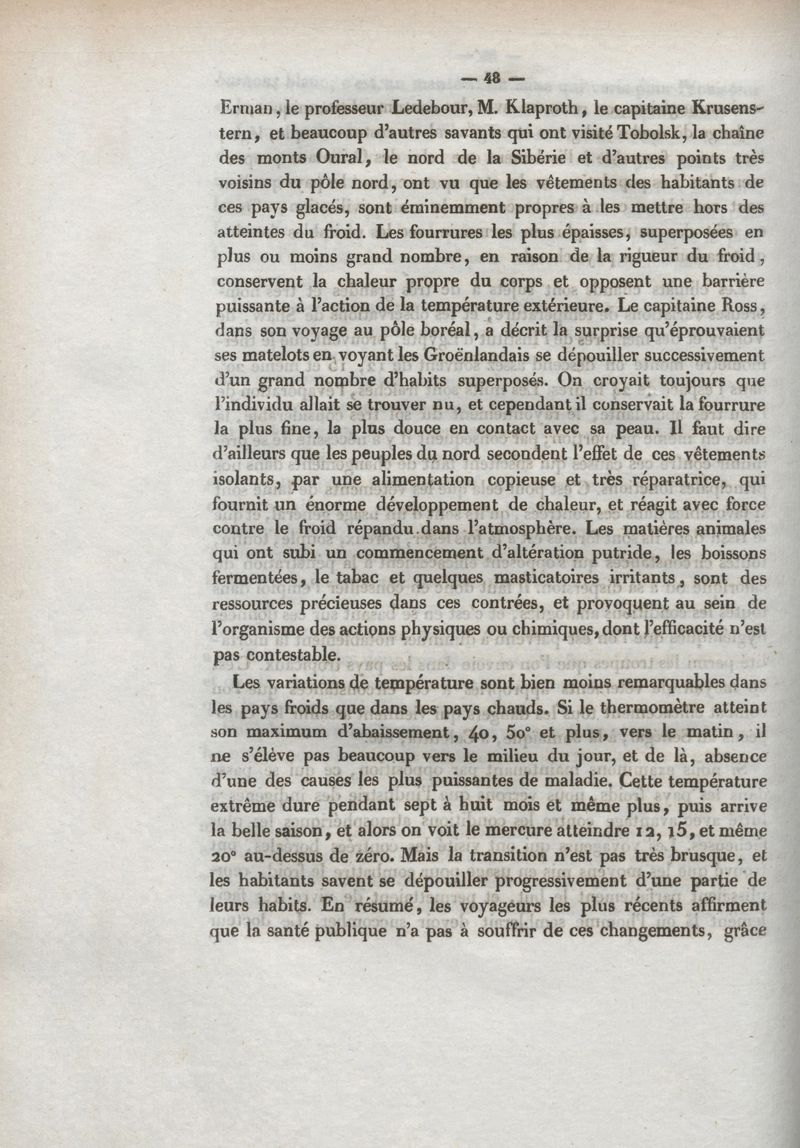 — 48 —

Erman, le professeur Ledebour, M. Klaproth, le capitaine Krusenstern, et beaucoup d'autres savants qui ont visité Tobolsk, la chaîne des monts Oural, le nord de la Sibérie et d'autres points très voisins du pôle nord, ont vu que les vêtements des habitants de ces pays glacés, sont éminemment propres à les mettre hors des atteintes du froid. Les fourrures les plus épaisses, superposées en plus ou moins grand nombre, en raison de la rigueur du froid, conservent la chaleur propre du corps et opposent une barrière puissante à l'action de la température extérieure. Le capitaine Ross, dans son voyage au pôle boréal, a décrit la surprise qu'éprouvaient ses matelots en voyant les Groënlandais se dépouiller successivement d'un grand nombre d'habits superposés. On croyait toujours que l'individu allait se trouver nu, et cependant il conservait la fourrure la plus fine, la plus douce en contact avec sa peau. Il faut dire d'ailleurs que les peuples du nord secondent l'effet de ces vêtements isolants, par une alimentation copieuse et très réparatrice, qui fournit un énorme développement de chaleur, et réagit avec force contre le froid répandu dans l'atmosphère. Les matières animales qui ont subi un commencement d'altération putride, les boissons fermentées, le tabac et quelques masticatoires irritants, sont des ressources précieuses dans ces contrées, et provoquent au sein de l'organisme des actions physiques ou chimiques, dont l'efficacité n'est pas contestable.

Les variations de température sont bien moins remarquables dans les pays froids que dans les pays chauds. Si le thermomètre atteint son maximum d'abaissement, 40, 50° et plus, vers le matin, il ne s'élève pas beaucoup vers le milieu du jour, et de là, absence d'une des causes les plus puissantes de maladie. Cette température extrême dure pendant sept à huit mois et même plus, puis arrive la belle saison, et alors on voit le mercure atteindre 12, 15, et même 20° au-dessus de zéro. Mais la transition n'est pas très brusque, et les habitants savent se dépouiller progressivement d'une partie de leurs habits. En résumé, les voyageurs les plus récents affirment que la santé publique n'a pas à souffrir de ces changements, grâce